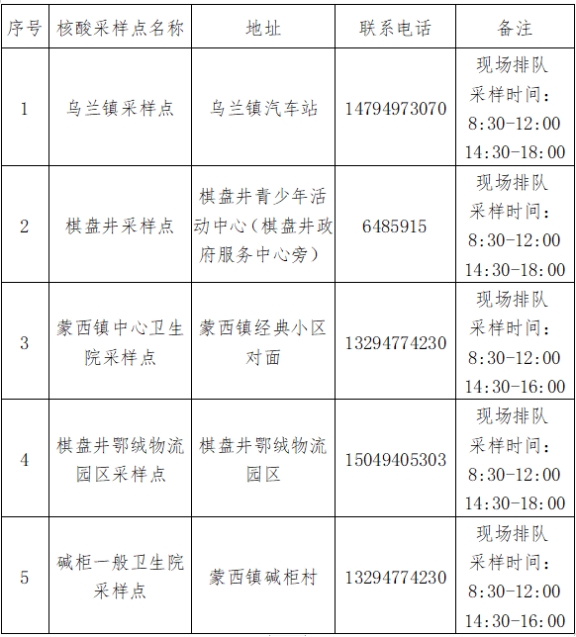 | 序号 | 核酸采样点名称 | 地址 | 联系电话 | 备注 |
|---|---|---|---|---|
| 1 | 乌兰镇采样点 | 乌兰镇汽车站 | 14794973070 | 现场排队 采样时间: 8:30-12:00 14:30-18:00 |
| 2 | 棋盘井采样点 | 棋盘井青少年活动中心（棋盘井政府服务中心旁） | 6485915 | 现场排队 采样时间: 8:30-12:00 14:30-18:00 |
| 3 | 蒙西镇中心卫生院采样点 | 蒙西镇经典小区对面 | 13294774230 | 现场排队 采样时间: 8:30-12:00 14:30-16:00 |
| 4 | 棋盘井鄂绒物流园区采样点 | 棋盘井鄂绒物流园区 | 15049405303 | 现场排队 采样时间: 8:30-12:00 14:30-18:00 |
| 5 | 碱柜一般卫生院采样点 | 蒙西镇碱柜村 | 13294774230 | 现场排队 采样时间: 8:30-12:00 14:30-16:00 |